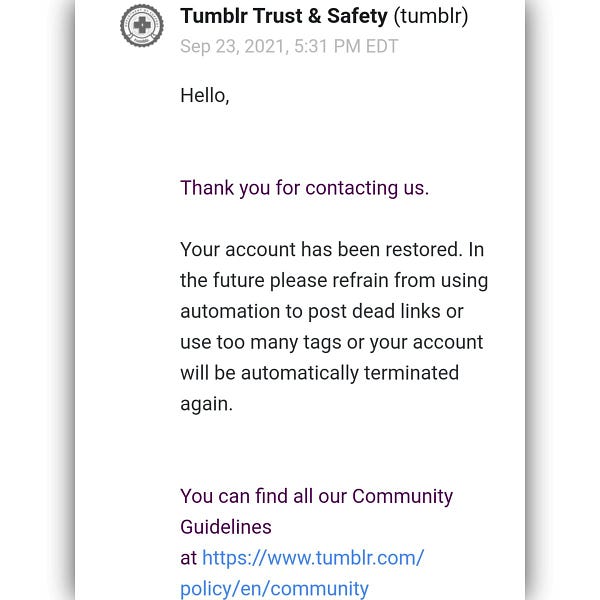 Tumblr Trust & Safety (tumblr)
Sep 23, 2021, 5:31 PM EDT

Hello,

Thank you for contacting us.

Your account has been restored. In the future please refrain from using automation to post dead links or use too many tags or your account will be automatically terminated again.

You can find all our Community Guidelines at https://www.tumblr.com/policy/en/community